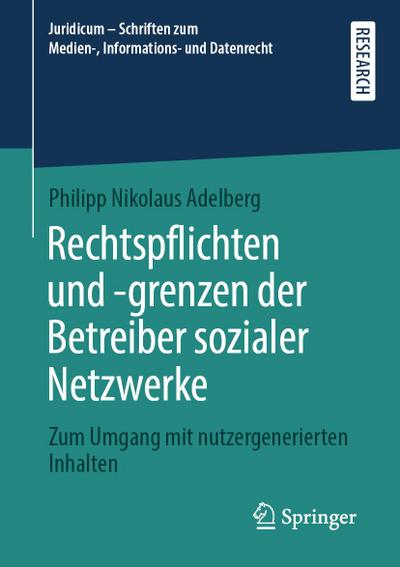 Juridicum – Schriften zum Medien-, Informations- und Datenrecht

RESEARCH

Philipp Nikolaus Adelberg

Rechtspflichten und -grenzen der Betreiber sozialer Netzwerke

Zum Umgang mit nutzergenerierten Inhalten

Springer